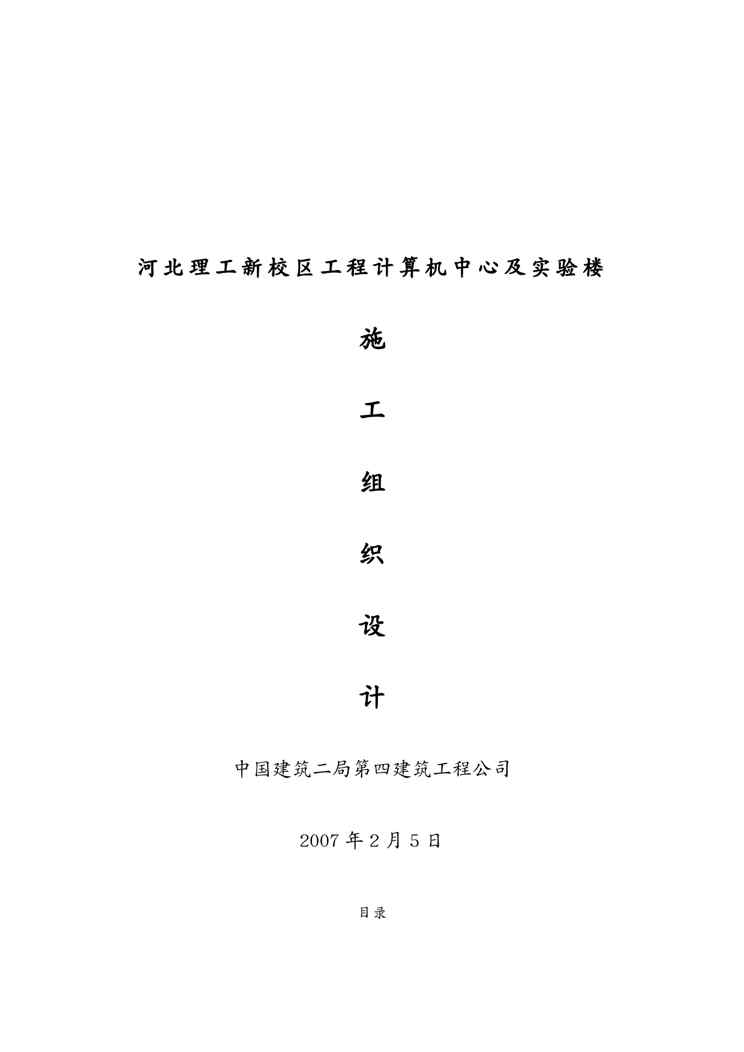 河北理工新校区工程计算机中心及实验楼

施

工

组

织

设

计

中国建筑二局第四建筑工程公司

2007年2月5日

目录